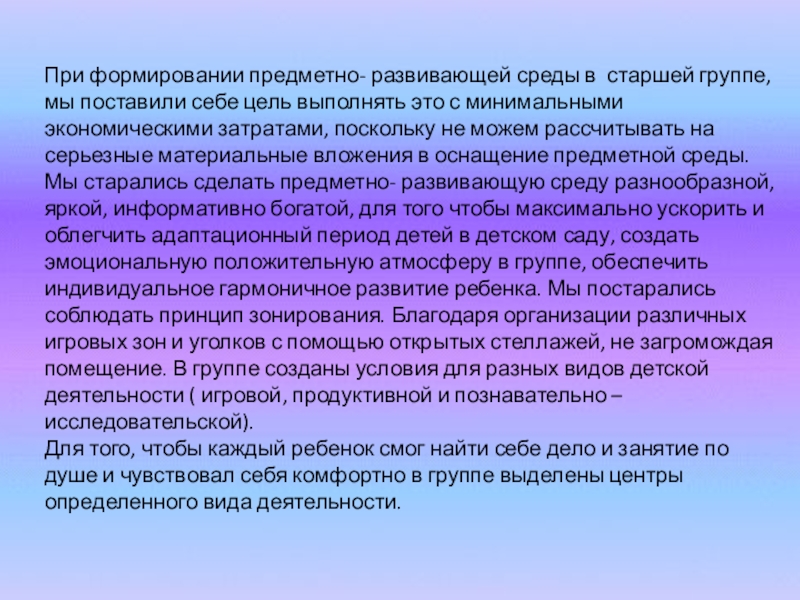 При формировании предметно- развивающей среды в  старшей группе, мы поставили себе цель выполнять это с минимальными экономическими затратами, поскольку не можем рассчитывать на серьезные материальные вложения в оснащение предметной среды. Мы старались сделать предметно- развивающую среду разнообразной, яркой, информативно богатой, для того чтобы максимально ускорить и облегчить адаптационный период детей в детском саду, создать эмоциональную положительную атмосферу в группе, обеспечить индивидуальное гармоничное развитие ребенка. Мы постарались соблюдать принцип зонирования. Благодаря организации различных игровых зон и уголков с помощью открытых стеллажей, не загромождая помещение. В группе созданы условия для разных видов детской деятельности ( игровой, продуктивной и познавательно – исследовательской).
Для того, чтобы каждый ребенок смог найти себе дело и занятие по душе и чувствовал себя комфортно в группе выделены центры определенного вида деятельности.